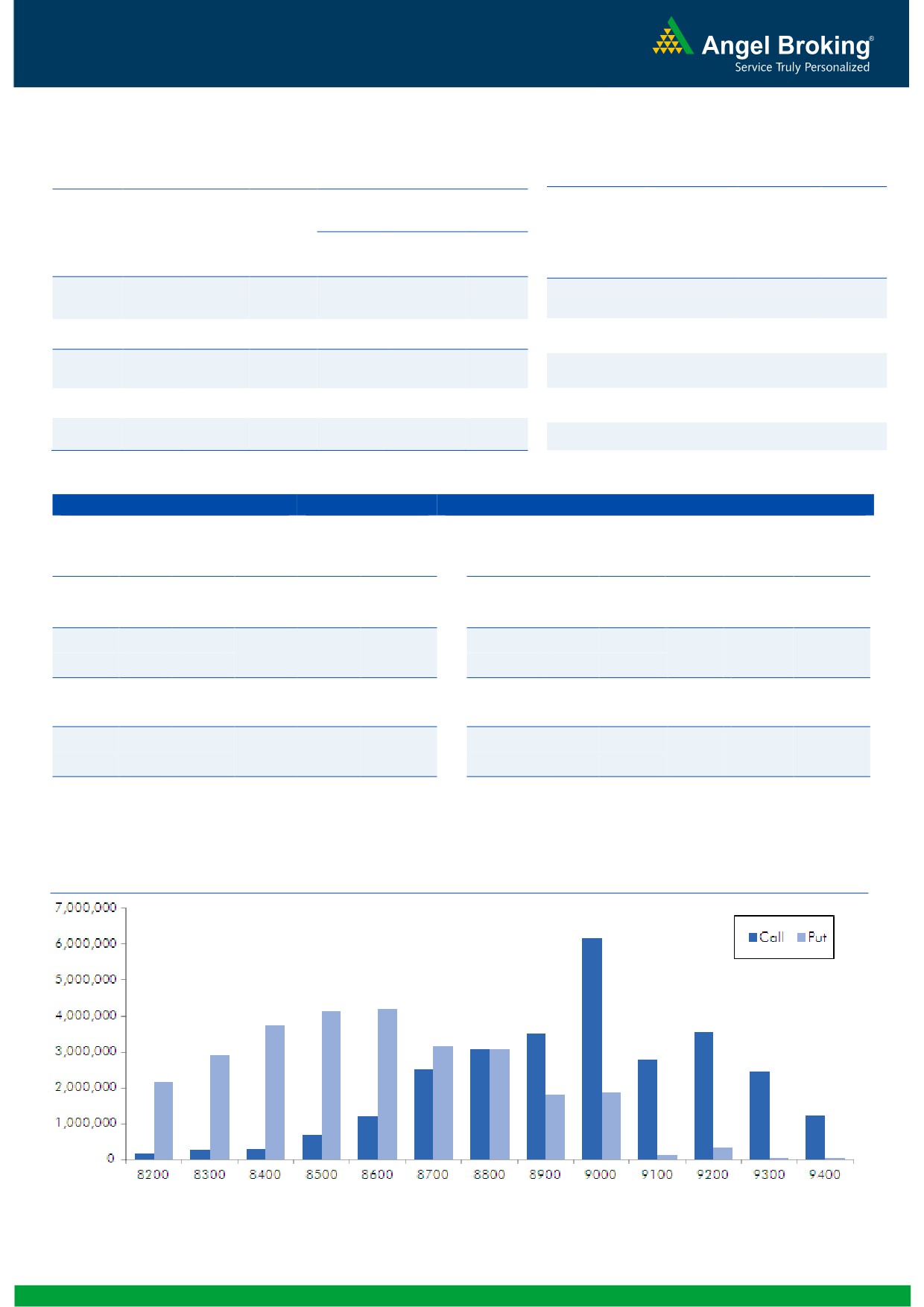 Angel Broking®
Service Truly Personalized

7,000,000
6,000,000
5,000,000
4,000,000
3,000,000
2,000,000
1,000,000
0

Call Put

8200 8300 8400 8500 8600 8700 8800 8900 9000 9100 9200 9300 9400